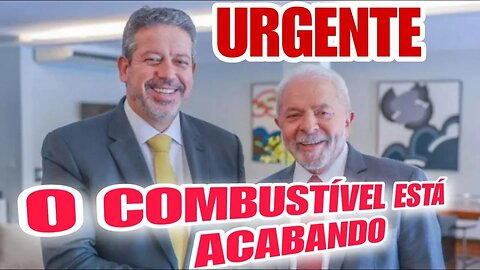 URGENTE

O COMBUSTÍVEL ESTÁ ACABANDO